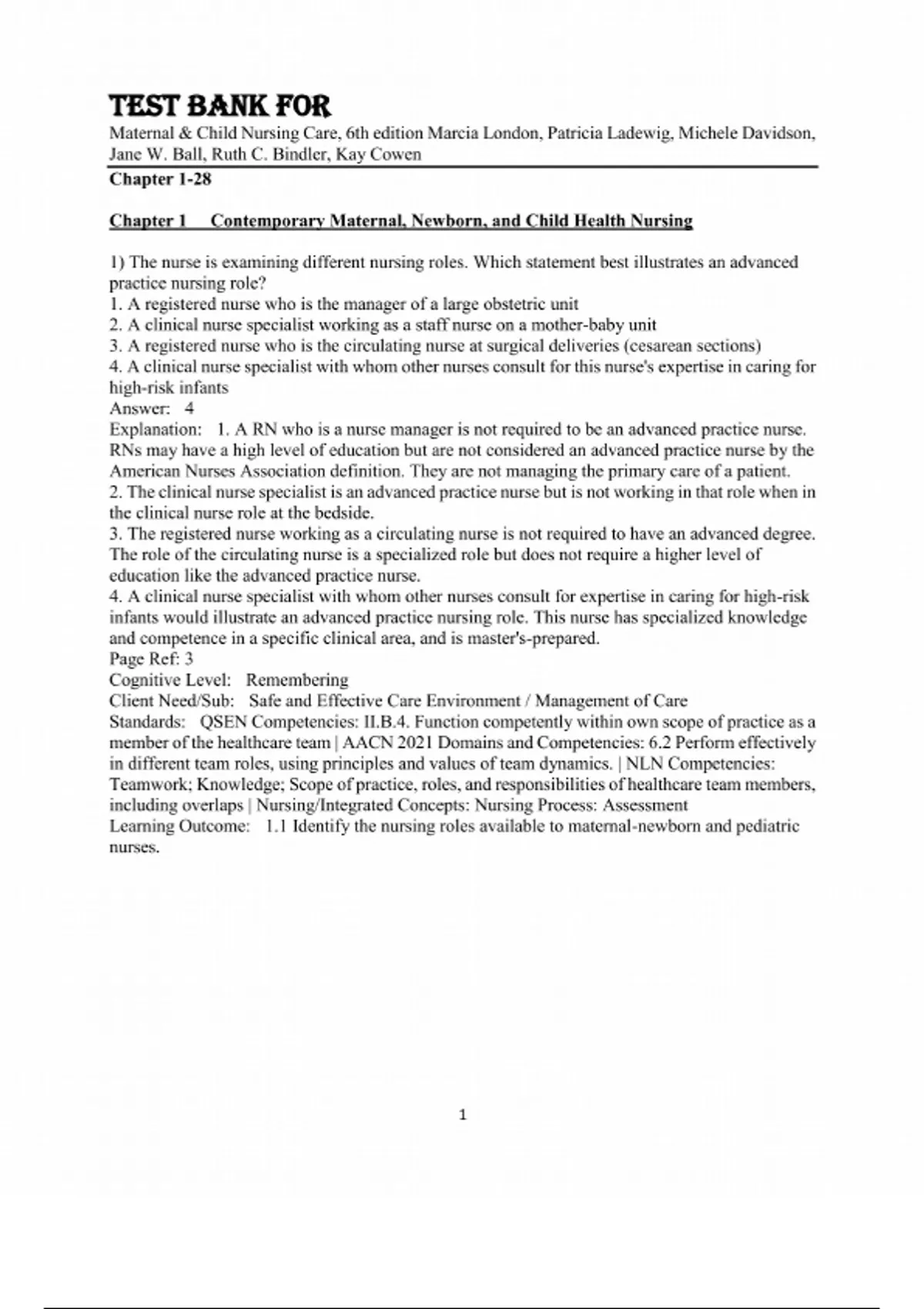 TEST BANK FOR
Maternal & Child Nursing Care, 6th edition Marcia London, Patricia Ladewig, Michele Davidson, Jane W. Ball, Ruth C. Bindler, Kay Cowen

Chapter 1-28

Chapter 1 Contemporary Maternal, Newborn, and Child Health Nursing

1) The nurse is examining different nursing roles. Which statement best illustrates an advanced practice nursing role?
1. A registered nurse who is the manager of a large obstetric unit
2. A clinical nurse specialist working as a staff nurse on a mother-baby unit
3. A registered nurse who is the circulating nurse at surgical deliveries (cesarean sections)
4. A clinical nurse specialist with whom other nurses consult for this nurse's expertise in caring for high-risk infants
Answer: 4
Explanation: 1. A RN who is a nurse manager is not required to be an advanced practice nurse. RNs may have a high level of education but are not considered an advanced practice nurse by the American Nurses Association definition. They are not managing the primary care of a patient.
2. The clinical nurse specialist is an advanced practice nurse but is not working in that role when in the clinical nurse role at the bedside.
3. The registered nurse working as a circulating nurse is not required to have an advanced degree. The role of the circulating nurse is a specialized role but does not require a higher level of education like the advanced practice nurse.
4. A clinical nurse specialist with whom other nurses consult for expertise in caring for high-risk infants would illustrate an advanced practice nursing role. This nurse has specialized knowledge and competence in a specific clinical area, and is master's-prepared.
Page Ref: 3
Cognitive Level: Remembering
Client Need/Sub: Safe and Effective Care Environment / Management of Care
Standards: QSEN Competencies: II.B.4. Function competently within own scope of practice as a member of the healthcare team | AACN 2021 Domains and Competencies: 6.2 Perform effectively in different team roles, using principles and values of team dynamics. | NLN Competencies: Teamwork; Knowledge; Scope of practice, roles, and responsibilities of healthcare team members, including overlaps | Nursing/Integrated Concepts: Nursing Process: Assessment
Learning Outcome: 1.1 Identify the nursing roles available to maternal-newborn and pediatric nurses.

1